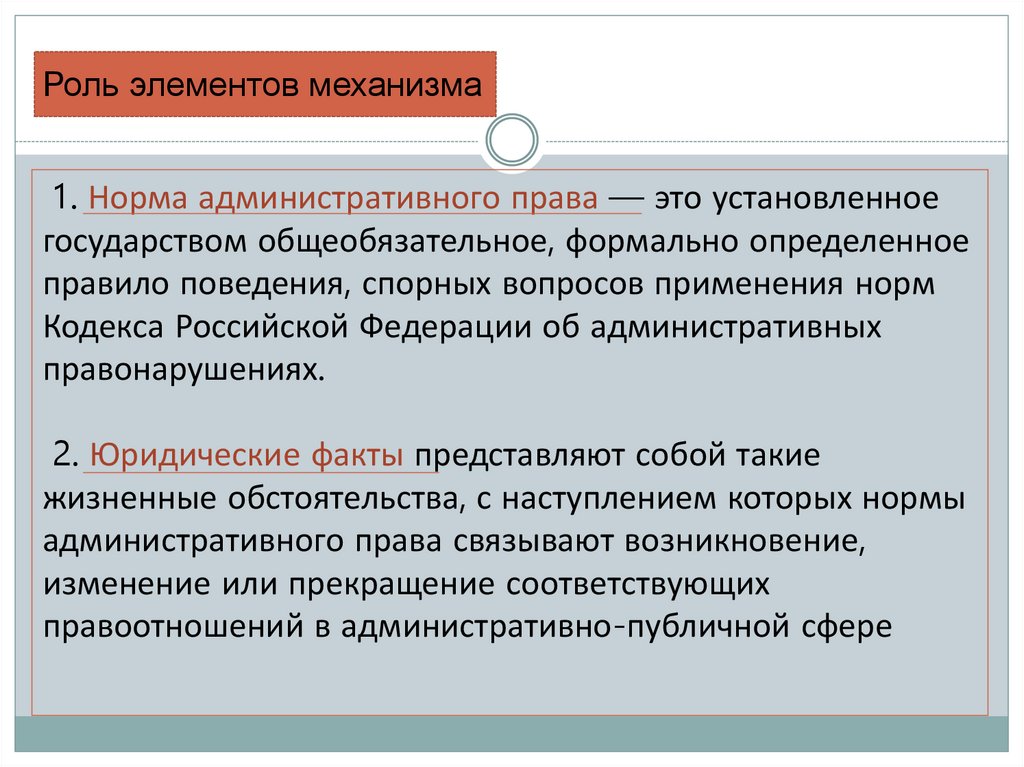 Роль элементов механизма

1. Норма административного права — это установленное государством общеобязательное, формально определенное правило поведения, спорных вопросов применения норм Кодекса Российской Федерации об административных правонарушениях.

2. Юридические факты представляют собой такие жизненные обстоятельства, с наступлением которых нормы административного права связывают возникновение, изменение или прекращение соответствующих правоотношений в административно-публичной сфере